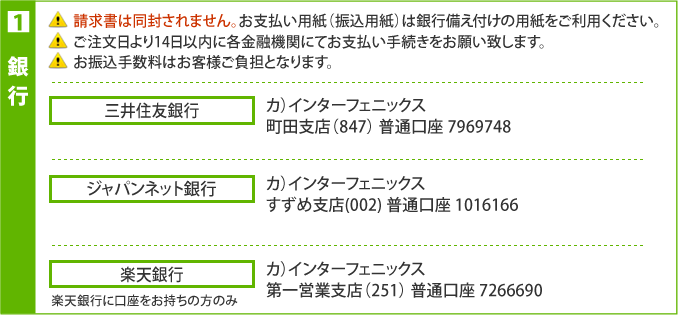 1
銀行

請求書は同封されません。お支払い用紙（振込用紙）は銀行備え付けの用紙をご利用ください。
ご注文日より14日以内に各金融機関にてお支払い手続きをお願い致します。
お振込手数料はお客様ご負担となります。

三井住友銀行
カ）インターフェニックス
町田支店（847） 普通口座 7969748

ジャパンネット銀行
カ）インターフェニックス
すずめ支店(002) 普通口座 1016166

楽天銀行
楽天銀行に口座をお持ちの方のみ
カ）インターフェニックス
第一営業支店（251） 普通口座 7266690